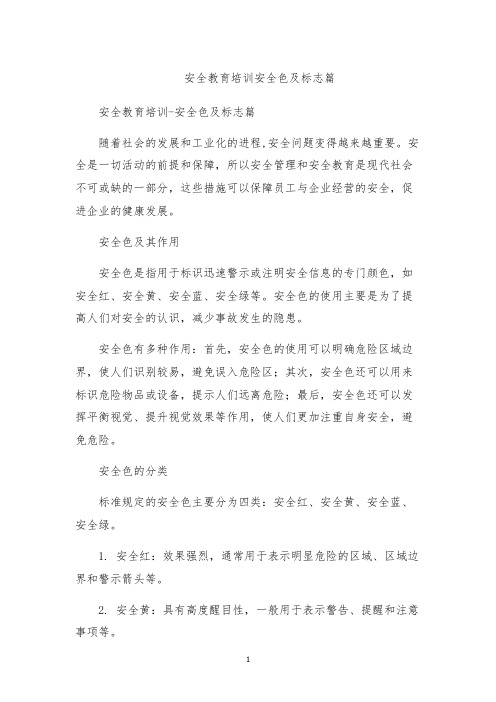 安全教育培训安全色及标志篇

安全教育培训-安全色及标志篇

随着社会的发展和工业化的进程,安全问题变得越来越重要。安全是一切活动的前提和保障，所以安全管理和安全教育是现代社会不可或缺的一部分，这些措施可以保障员工与企业经营的安全，促进企业的健康发展。

安全色及其作用

安全色是指用于标识迅速警示或注明安全信息的专门颜色，如安全红、安全黄、安全蓝、安全绿等。安全色的使用主要是为了提高人们对安全的认识，减少事故发生的隐患。

安全色有多种作用：首先，安全色的使用可以明确危险区域边界，使人们识别较易，避免误入危险区；其次，安全色还可以用来标识危险物品或设备，提示人们远离危险；最后，安全色还可以发挥平衡视觉、提升视觉效果等作用，使人们更加注重自身安全，避免危险。

安全色的分类

标准规定的安全色主要分为四类：安全红、安全黄、安全蓝、安全绿。

1. 安全红：效果强烈，通常用于表示明显危险的区域、区域边界和警示箭头等。

2. 安全黄：具有高度醒目性，一般用于表示警告、提醒和注意事项等。

1